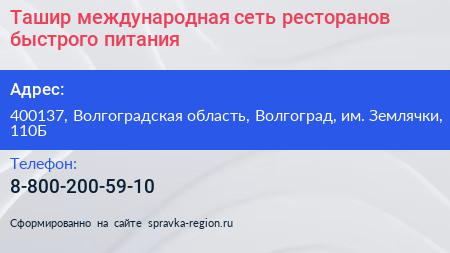 Ташир международная сеть ресторанов быстрого питания

Адрес:

400137, Волгоградская область, Волгоград, им. Землячки, 110Б

Телефон:

8-800-200-59-10

Сформированно на сайте spravka-region.ru